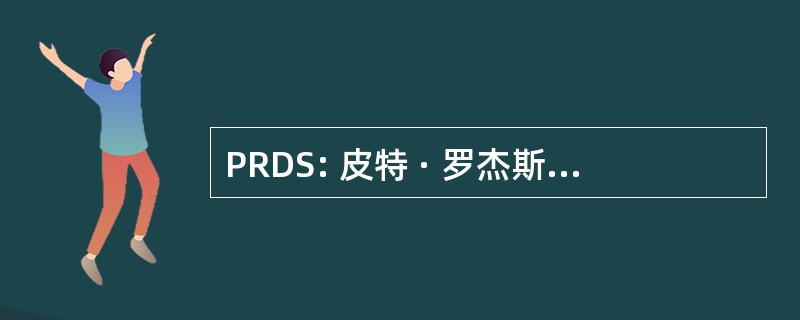 PRDS: 皮特 · 罗杰斯...